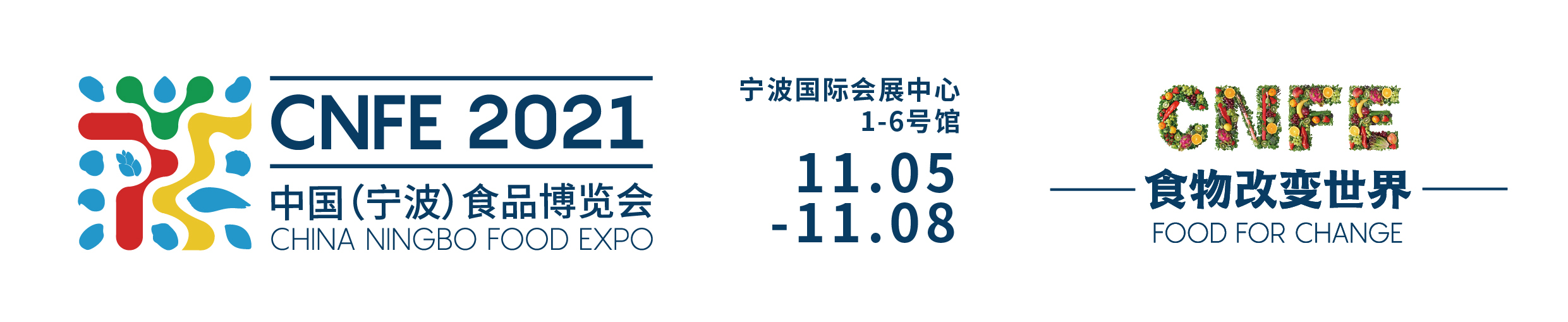 CNFE 2021
中国(宁波)食品博览会
CHINA NINGBO FOOD EXPO

宁波国际会展中心
1-6号馆

11.05
-11.08

CNFE
食物改变世界
FOOD FOR CHANGE